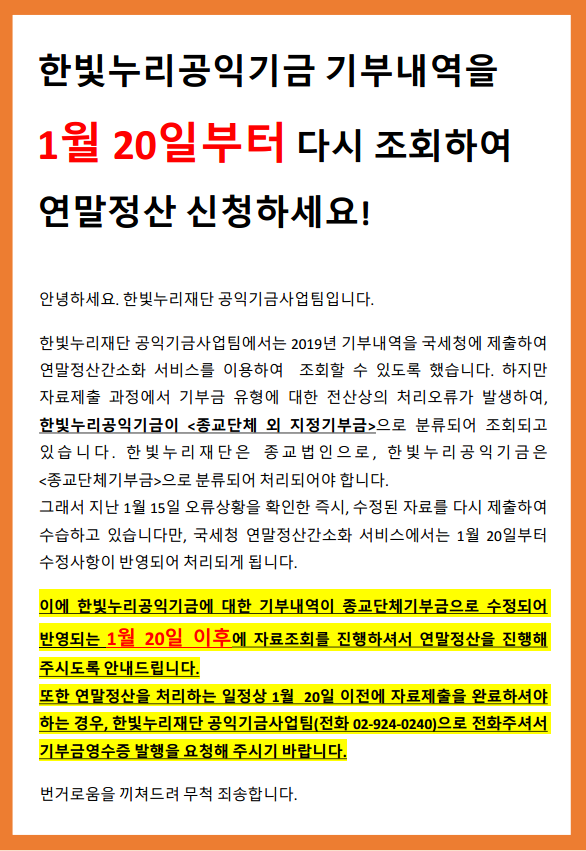 한빛누리공익기금 기부내역을

1월 20일부터 다시 조회하여

연말정산 신청하세요!

안녕하세요. 한빛누리재단 공익기금사업팀입니다.

한빛누리재단 공익기금사업팀에서는 2019년 기부내역을 국세청에 제출하여 연말정산간소화 서비스를 이용하여 조회할 수 있도록 했습니다. 하지만 자료제출 과정에서 기부금 유형에 대한 전산상의 처리오류가 발생하여, 한빛누리공익기금이 <종교단체 외 지정기부금>으로 분류되어 조회되고 있습니다. 한빛누리재단은 종교법인으로, 한빛누리공익기금은 <종교단체기부금>으로 분류되어 처리되어야 합니다.
그래서 지난 1월 15일 오류상황을 확인한 즉시, 수정된 자료를 다시 제출하여 수습하고 있습니다만, 국세청 연말정산간소화 서비스에서는 1월 20일부터 수정사항이 반영되어 처리되게 됩니다.

이에 한빛누리공익기금에 대한 기부내역이 종교단체기부금으로 수정되어 반영되는 1월 20일 이후에 자료조회를 진행하셔서 연말정산을 진행해 주시도록 안내드립니다.
또한 연말정산을 처리하는 일정상 1월 20일 이전에 자료제출을 완료하셔야 하는 경우, 한빛누리재단 공익기금사업팀(전화 02-924-0240)으로 전화주셔서 기부금영수증 발행을 요청해 주시기 바랍니다.

번거로움을 끼쳐드려 무척 죄송합니다.